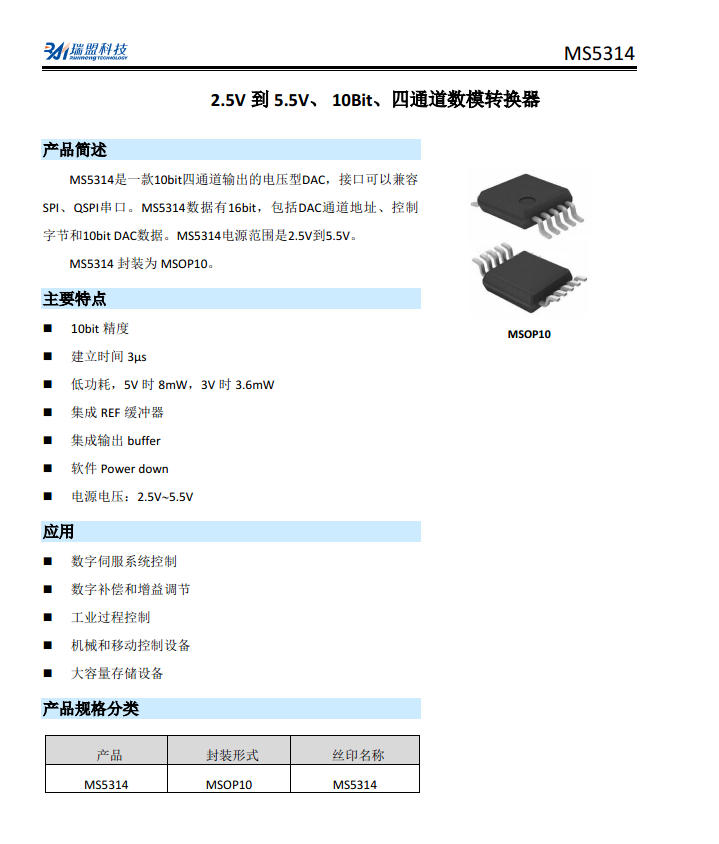 瑞盟科技
Ruimeng TECHNOLOGY

MS5314

2.5V 到 5.5V、 10Bit、四通道数模转换器

产品简述

MS5314是一款10bit四通道输出的电压型DAC，接口可以兼容SPI、QSPI串口。MS5314数据有16bit，包括DAC通道地址、控制字节和10bit DAC数据。MS5314电源范围是2.5V到5.5V。

MS5314 封装为 MSOP10。

MSOP10

主要特点

■ 10bit 精度
■ 建立时间 3μs
■ 低功耗，5V 时 8mW，3V 时 3.6mW
■ 集成 REF 缓冲器
■ 集成输出 buffer
■ 软件 Power down
■ 电源电压：2.5V~5.5V

应用

■ 数字伺服系统控制
■ 数字补偿和增益调节
■ 工业过程控制
■ 机械和移动控制设备
■ 大容量存储设备

产品规格分类

| 产品 | 封装形式 | 丝印名称 |
|---|---|---|
| MS5314 | MSOP10 | MS5314 |